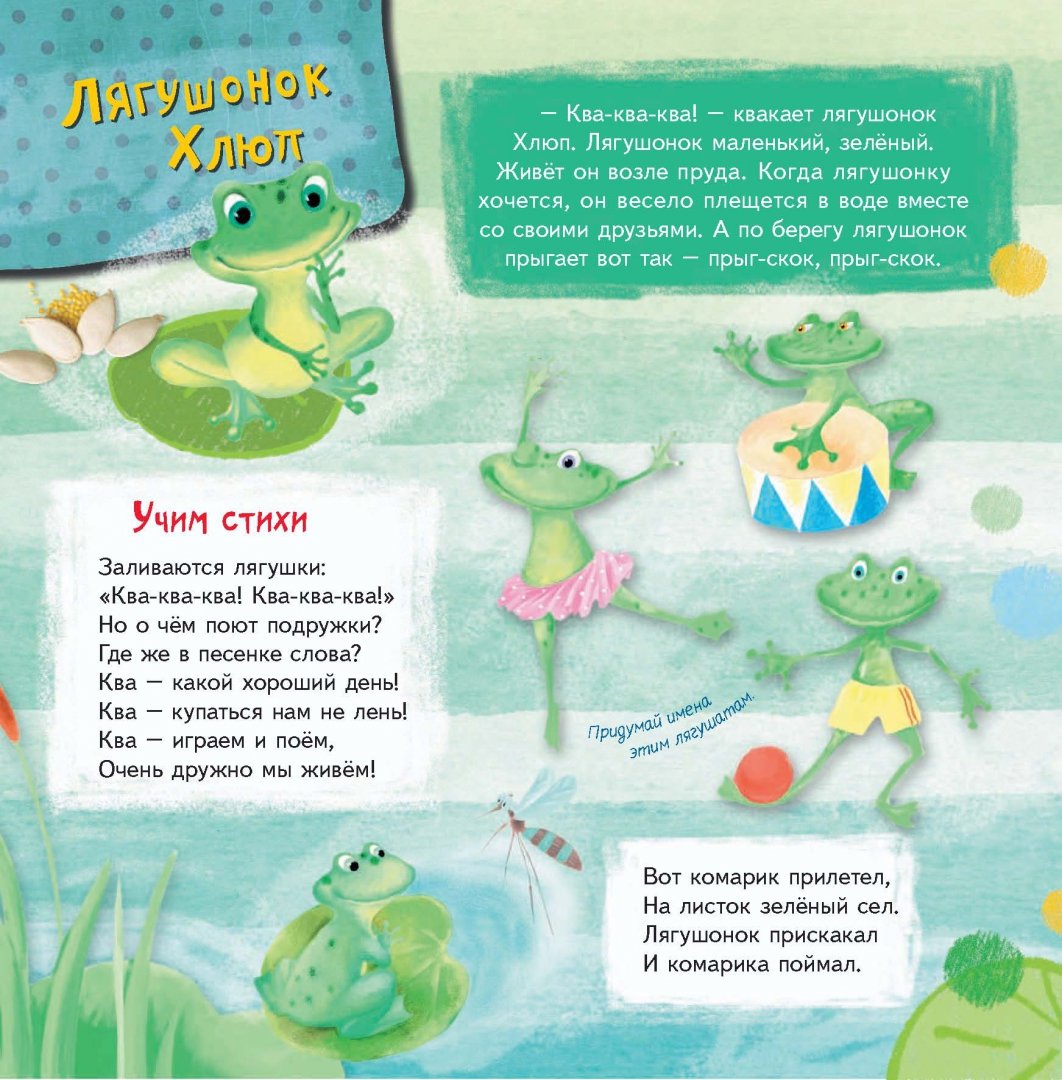 Лягушонок Хлюп

— Ква-ква-ква! — квакает лягушонок Хлюп. Лягушонок маленький, зелёный. Живёт он возле пруда. Когда лягушонку хочется, он весело плещется в воде вместе со своими друзьями. А по берегу лягушонок прыгает вот так — прыг-скок, прыг-скок.

Учим стихи

Заливаются лягушки:
«Ква-ква-ква! Ква-ква-ква!»
Но о чём поют подружки?
Где же в песенке слова?
Ква — какой хороший день!
Ква — купаться нам не лень!
Ква — играем и поём,
Очень дружно мы живём!

Придумай имена этим лягушатам.

Вот комарик прилетел,
На листок зелёный сел.
Лягушонок прискакал
И комарика поймал.